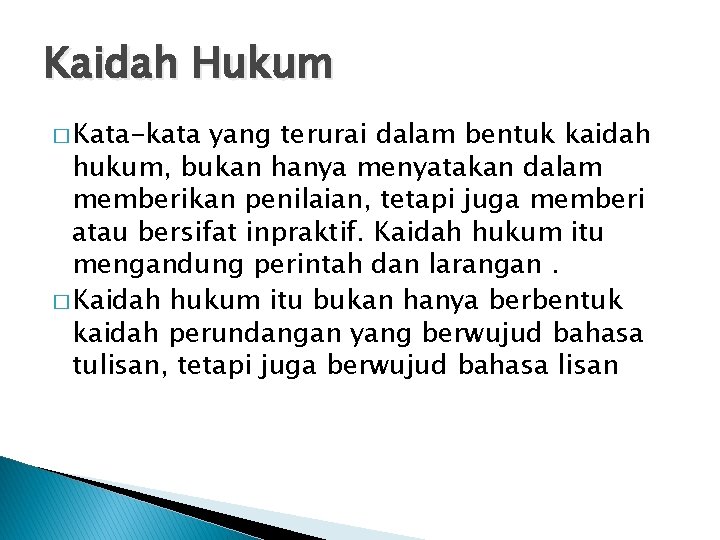 Kaidah Hukum

□ Kata-kata yang terurai dalam bentuk kaidah hukum, bukan hanya menyatakan dalam memberikan penilaian, tetapi juga memberi atau bersifat inpraktif. Kaidah hukum itu mengandung perintah dan larangan .

□ Kaidah hukum itu bukan hanya berbentuk kaidah perundangan yang berwujud bahasa tulisan, tetapi juga berwujud bahasa lisan